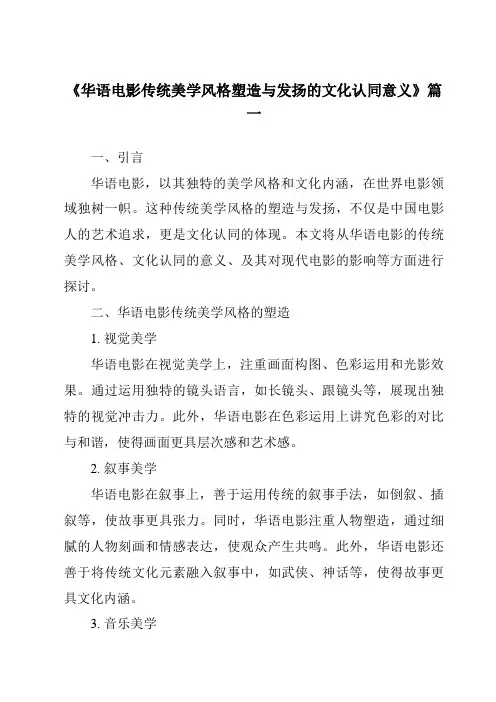 《华语电影传统美学风格塑造与发扬的文化认同意义》篇一

一、引言

华语电影，以其独特的美学风格和文化内涵，在世界电影领域独树一帜。这种传统美学风格的塑造与发扬，不仅是中国电影人的艺术追求，更是文化认同的体现。本文将从华语电影的传统美学风格、文化认同的意义、及其对现代电影的影响等方面进行探讨。

二、华语电影传统美学风格的塑造

1. 视觉美学

华语电影在视觉美学上，注重画面构图、色彩运用和光影效果。通过运用独特的镜头语言，如长镜头、跟镜头等，展现出独特的视觉冲击力。此外，华语电影在色彩运用上讲究色彩的对比与和谐，使得画面更具层次感和艺术感。

2. 叙事美学

华语电影在叙事上，善于运用传统的叙事手法，如倒叙、插叙等，使故事更具张力。同时，华语电影注重人物塑造，通过细腻的人物刻画和情感表达，使观众产生共鸣。此外，华语电影还善于将传统文化元素融入叙事中，如武侠、神话等，使得故事更具文化内涵。

3. 音乐美学